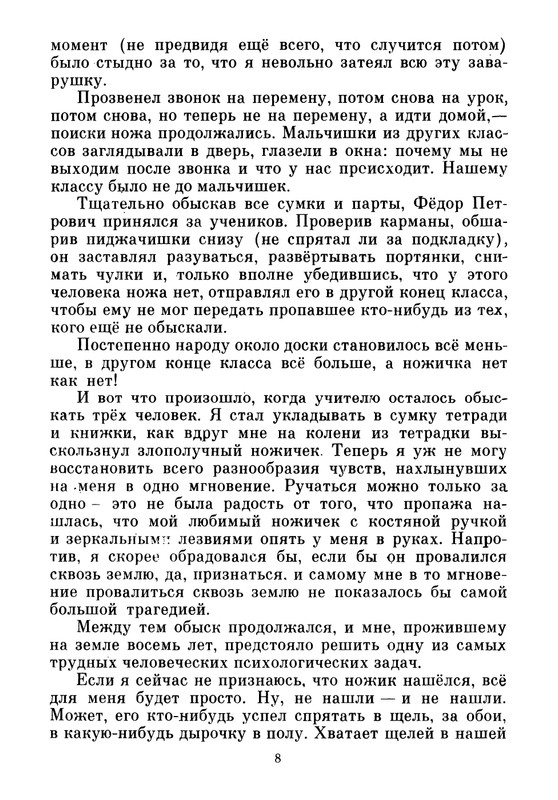 момент (не предвидя ещё всего, что случится потом) было стыдно за то, что я невольно затеял всю эту заварушку.

Прозвенел звонок на перемену, потом снова на урок, потом снова, но теперь не на перемену, а идти домой,— поиски ножа продолжались. Мальчишки из других классов заглядывали в дверь, глазели в окна: почему мы не выходим после звонка и что у нас происходит. Нашему классу было не до мальчишек.

Тщательно обыскав все сумки и парты, Фёдор Петрович принялся за учеников. Проверив карманы, обшарив пиджачишки снизу (не спрятал ли за подкладку), он заставлял разуваться, развёртывать портянки, снимать чулки и, только вполне убедившись, что у этого человека ножа нет, отправлял его в другой конец класса, чтобы ему не мог передать пропавшее кто-нибудь из тех, кого ещё не обыскали.

Постепенно народу около доски становилось всё меньше, в другом конце класса всё больше, а ножичка нет как нет!

И вот что произошло, когда учителю осталось обыскать трёх человек. Я стал укладывать в сумку тетради и книжки, как вдруг мне на колени из тетрадки выскользнул злополучный ножичек. Теперь я уж не могу восстановить всего разнообразия чувств, нахлынувших на меня в одно мгновение. Ручаться можно только за одно - это не была радость от того, что пропажа нашлась, что мой любимый ножичек с костяной ручкой и зеркальными лезвиями опять у меня в руках. Напротив, я скорее обрадовался бы, если бы он провалился сквозь землю, да, признаться, и самому мне в то мгновение провалиться сквозь землю не показалось бы самой большой трагедией.

Между тем обыск продолжался, и мне, прожившему на земле восемь лет, предстояло решить одну из самых трудных человеческих психологических задач.

Если я сейчас не признаюсь, что ножик нашёлся, всё для меня будет просто. Ну, не нашли — и не нашли. Может, его кто-нибудь успел спрятать в щель, за обои, в какую-нибудь дырочку в полу. Хватает щелей в нашей

8